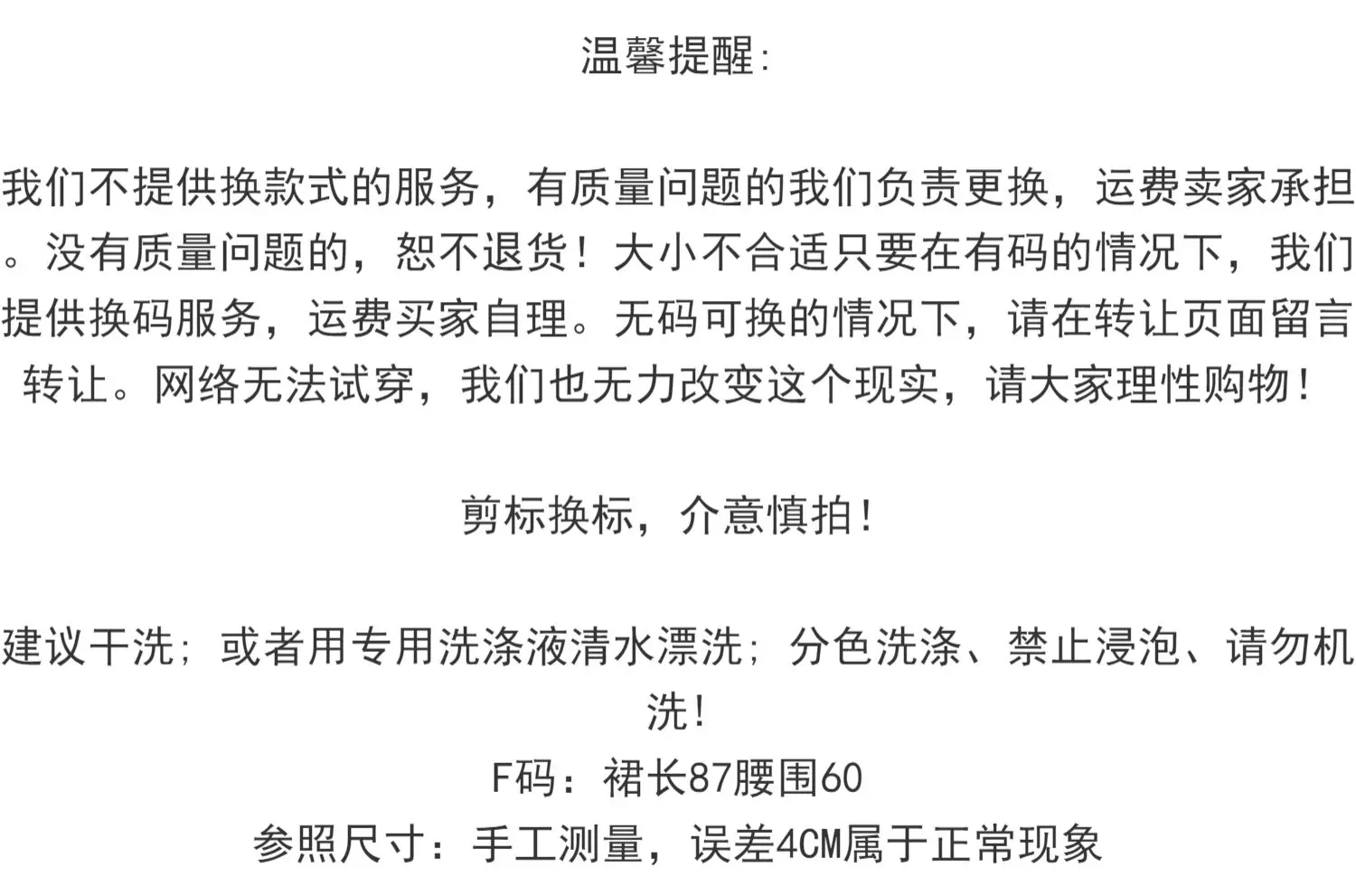 温馨提醒:

我们不提供换款式的服务，有质量问题的我们负责更换，运费卖家承担。没有质量问题的，恕不退货！大小不合适只要在有码的情况下，我们提供换码服务，运费买家自理。无码可换的情况下，请在转让页面留言转让。网络无法试穿，我们也无力改变这个现实，请大家理性购物！

剪标换标，介意慎拍！

建议干洗；或者用专用洗涤液清水漂洗；分色洗涤、禁止浸泡、请勿机洗！
F码：裙长87腰围60
参照尺寸：手工测量，误差4CM属于正常现象